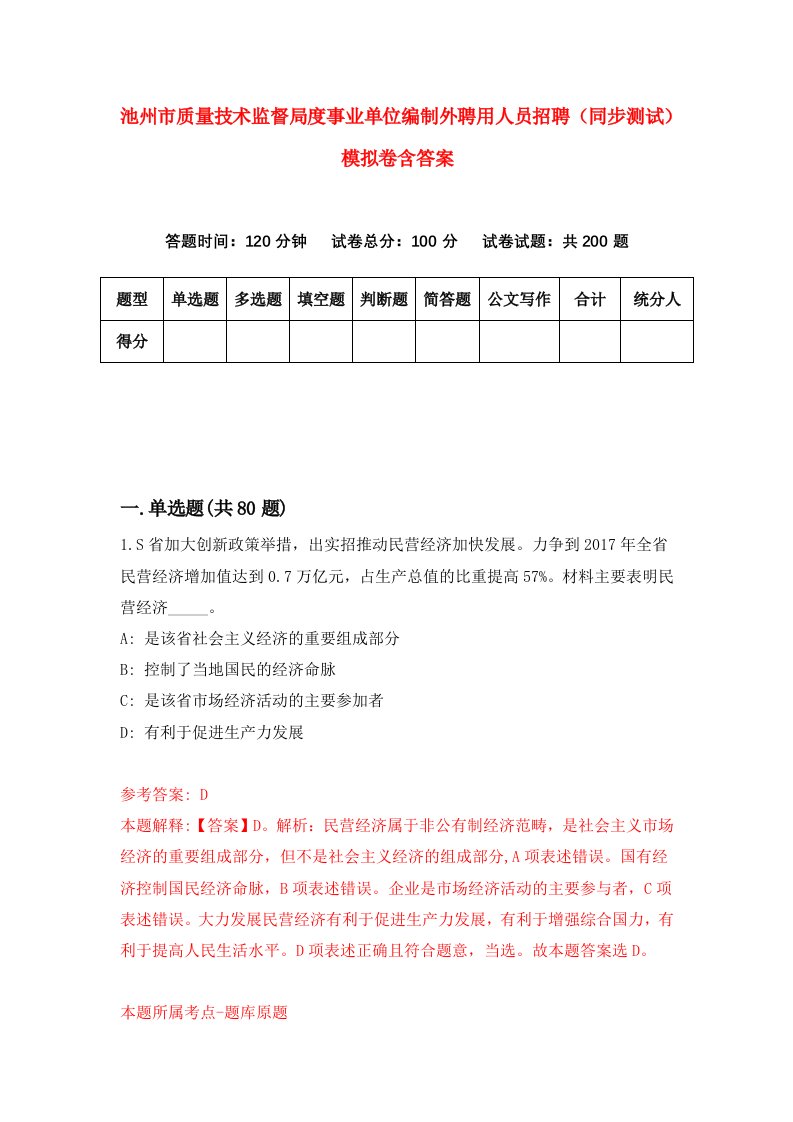 池州市质量技术监督局度事业单位编制外聘用人员招聘（同步测试）模拟卷含答案

答题时间：120 分钟　试卷总分：100 分　试卷试题：共 200 题

| 题型 | 单选题 | 多选题 | 填空题 | 判断题 | 简答题 | 公文写作 | 合计 | 统分人 |
|---|---|---|---|---|---|---|---|---|
| 得分 | | | | | | | | |

一.单选题(共 80 题)

1.S 省加大创新政策举措，出实招推动民营经济加快发展。力争到 2017 年全省民营经济增加值达到 0.7 万亿元，占生产总值的比重提高 57%。材料主要表明民营经济_____。

A: 是该省社会主义经济的重要组成部分

B: 控制了当地国民的经济命脉

C: 是该省市场经济活动的主要参加者

D: 有利于促进生产力发展

参考答案: D

本题解释:【答案】D。解析：民营经济属于非公有制经济范畴，是社会主义市场经济的重要组成部分，但不是社会主义经济的组成部分,A 项表述错误。国有经济控制国民经济命脉，B 项表述错误。企业是市场经济活动的主要参与者，C 项表述错误。大力发展民营经济有利于促进生产力发展，有利于增强综合国力，有利于提高人民生活水平。D 项表述正确且符合题意，当选。故本题答案选 D。

本题所属考点-题库原题